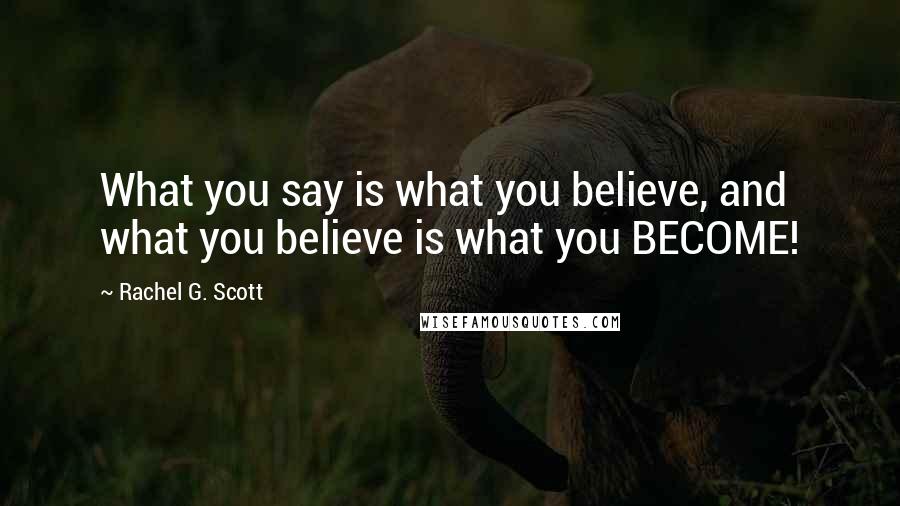 What you say is what you believe, and what you believe is what you BECOME!

~ Rachel G. Scott

WISEFAMOUSQUOTES.COM